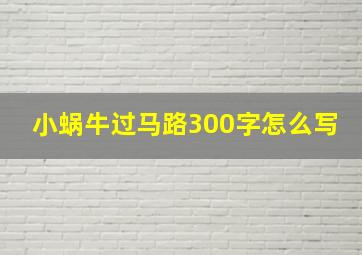 小蜗牛过马路300字怎么写